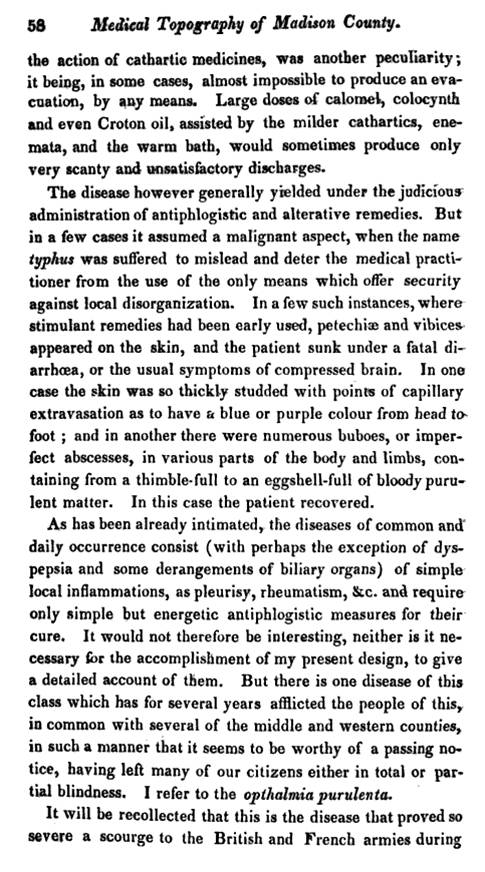 58 Medical Topography of Madison County.

the action of cathartic medicines, was another peculiarity; it being, in some cases, almost impossible to produce an evacuation, by any means. Large doses of calomel, colocynth and even Croton oil, assisted by the milder cathartics, enemata, and the warm bath, would sometimes produce only very scanty and unsatisfactory discharges.

The disease however generally yielded under the judicious administration of antiphlogistic and alterative remedies. But in a few cases it assumed a malignant aspect, when the name typhus was suffered to mislead and deter the medical practitioner from the use of the only means which offer security against local disorganization. In a few such instances, where stimulant remedies had been early used, petechiæ and vibices appeared on the skin, and the patient sunk under a fatal diarrhœa, or the usual symptoms of compressed brain. In one case the skin was so thickly studded with points of capillary extravasation as to have a blue or purple colour from head to foot ; and in another there were numerous buboes, or imperfect abscesses, in various parts of the body and limbs, containing from a thimble-full to an eggshell-full of bloody purulent matter. In this case the patient recovered.

As has been already intimated, the diseases of common and daily occurrence consist (with perhaps the exception of dyspepsia and some derangements of biliary organs) of simple local inflammations, as pleurisy, rheumatism, &c. and require only simple but energetic antiphlogistic measures for their cure. It would not therefore be interesting, neither is it necessary for the accomplishment of my present design, to give a detailed account of them. But there is one disease of this class which has for several years afflicted the people of this, in common with several of the middle and western counties, in such a manner that it seems to be worthy of a passing notice, having left many of our citizens either in total or partial blindness. I refer to the opthalmia purulenta.

It will be recollected that this is the disease that proved so severe a scourge to the British and French armies during